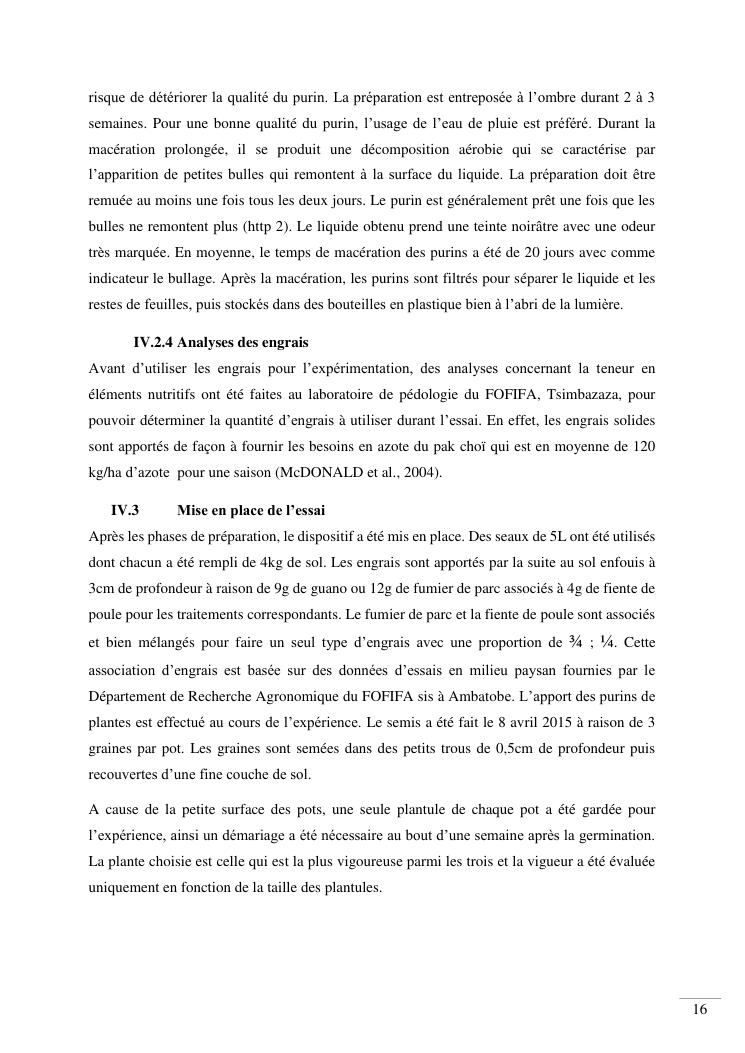 risque de détériorer la qualité du purin. La préparation est entreposée à l'ombre durant 2 à 3 semaines. Pour une bonne qualité du purin, l'usage de l'eau de pluie est préféré. Durant la macération prolongée, il se produit une décomposition aérobie qui se caractérise par l'apparition de petites bulles qui remontent à la surface du liquide. La préparation doit être remuée au moins une fois tous les deux jours. Le purin est généralement prêt une fois que les bulles ne remontent plus (http 2). Le liquide obtenu prend une teinte noirâtre avec une odeur très marquée. En moyenne, le temps de macération des purins a été de 20 jours avec comme indicateur le bullage. Après la macération, les purins sont filtrés pour séparer le liquide et les restes de feuilles, puis stockés dans des bouteilles en plastique bien à l'abri de la lumière.

IV.2.4 Analyses des engrais
Avant d'utiliser les engrais pour l'expérimentation, des analyses concernant la teneur en éléments nutritifs ont été faites au laboratoire de pédologie du FOFIFA, Tsimbazaza, pour pouvoir déterminer la quantité d'engrais à utiliser durant l'essai. En effet, les engrais solides sont apportés de façon à fournir les besoins en azote du pak choï qui est en moyenne de 120 kg/ha d'azote pour une saison (McDONALD et al., 2004).

IV.3 Mise en place de l'essai
Après les phases de préparation, le dispositif a été mis en place. Des seaux de 5L ont été utilisés dont chacun a été rempli de 4kg de sol. Les engrais sont apportés par la suite au sol enfouis à 3cm de profondeur à raison de 9g de guano ou 12g de fumier de parc associés à 4g de fiente de poule pour les traitements correspondants. Le fumier de parc et la fiente de poule sont associés et bien mélangés pour faire un seul type d'engrais avec une proportion de ¾ ; ¼. Cette association d'engrais est basée sur des données d'essais en milieu paysan fournies par le Département de Recherche Agronomique du FOFIFA sis à Ambatobe. L'apport des purins de plantes est effectué au cours de l'expérience. Le semis a été fait le 8 avril 2015 à raison de 3 graines par pot. Les graines sont semées dans des petits trous de 0,5cm de profondeur puis recouvertes d'une fine couche de sol.

A cause de la petite surface des pots, une seule plantule de chaque pot a été gardée pour l'expérience, ainsi un démariage a été nécessaire au bout d'une semaine après la germination. La plante choisie est celle qui est la plus vigoureuse parmi les trois et la vigueur a été évaluée uniquement en fonction de la taille des plantules.

16